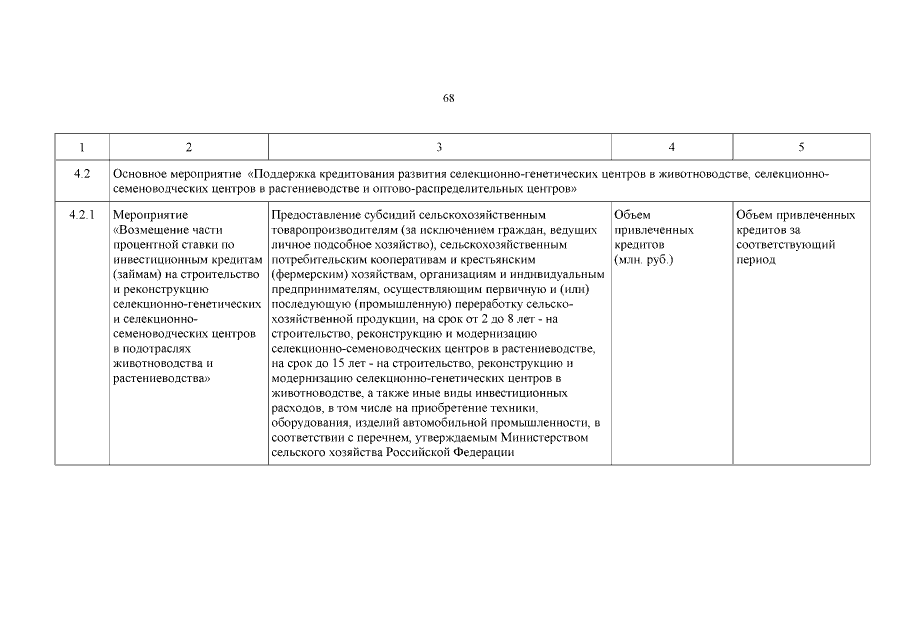 68

| 1 | 2 | 3 | 4 | 5 |
|---|---|---|---|---|
| 4.2 | Основное мероприятие «Поддержка кредитования развития селекционно-генетических центров в животноводстве, селекционно-семеноводческих центров в растениеводстве и оптово-распределительных центров» | | | |
| 4.2.1 | Мероприятие «Возмещение части процентной ставки по инвестиционным кредитам (займам) на строительство и реконструкцию селекционно-генетических и селекционно-семеноводческих центров в подотраслях животноводства и растениеводства» | Предоставление субсидий сельскохозяйственным товаропроизводителям (за исключением граждан, ведущих личное подсобное хозяйство), сельскохозяйственным потребительским кооперативам и крестьянским (фермерским) хозяйствам, организациям и индивидуальным предпринимателям, осуществляющим первичную и (или) последующую (промышленную) переработку сельскохозяйственной продукции, на срок от 2 до 8 лет - на строительство, реконструкцию и модернизацию селекционно-семеноводческих центров в растениеводстве, на срок до 15 лет - на строительство, реконструкцию и модернизацию селекционно-генетических центров в животноводстве, а также иные виды инвестиционных расходов, в том числе на приобретение техники, оборудования, изделий автомобильной промышленности, в соответствии с перечнем, утверждаемым Министерством сельского хозяйства Российской Федерации | Объем привлеченных кредитов (млн. руб.) | Объем привлеченных кредитов за соответствующий период |